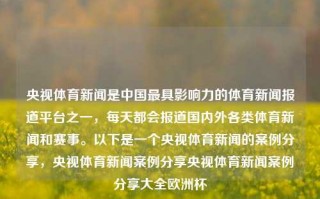 央视体育新闻是中国最具影响力的体育新闻报道平台之一，每天都会报道国内外各类体育新闻和赛事。以下是一个央视体育新闻的案例分享，央视体育新闻案例分享央视体育新闻案例分享大全欧洲杯